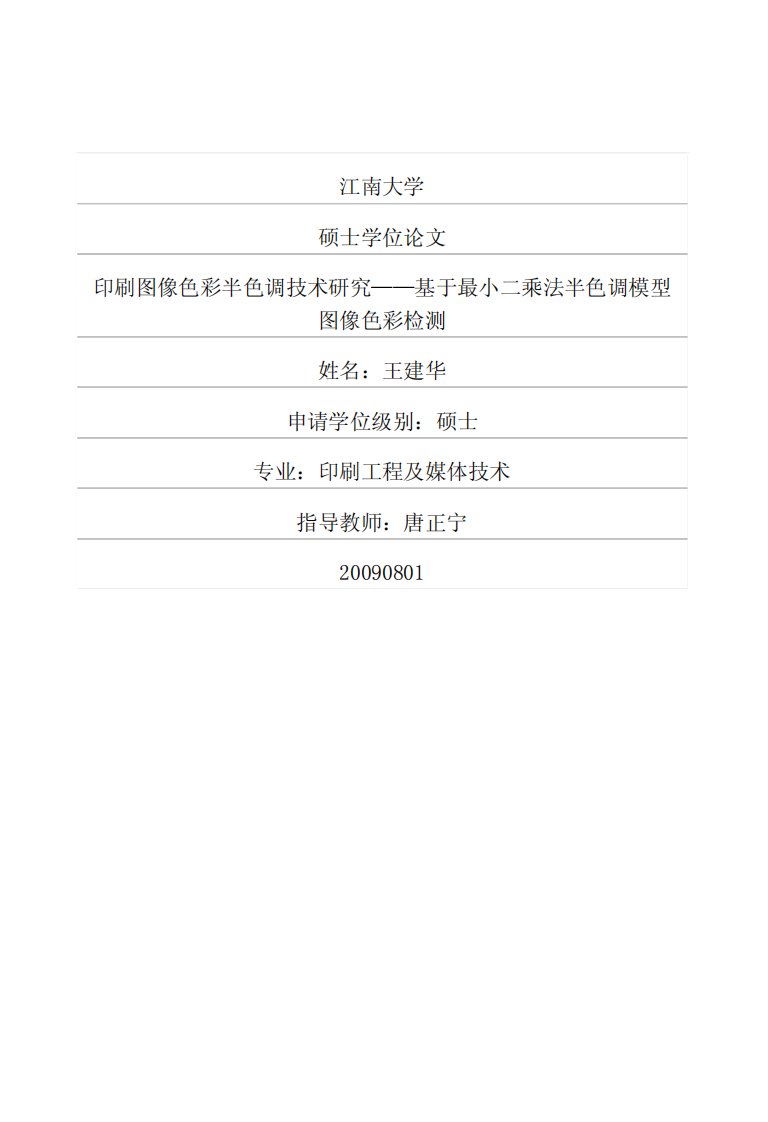 江南大学

硕士学位论文

印刷图像色彩半色调技术研究——基于最小二乘法半色调模型图像色彩检测

姓名：王建华

申请学位级别：硕士

专业：印刷工程及媒体技术

指导教师：唐正宁

20090801